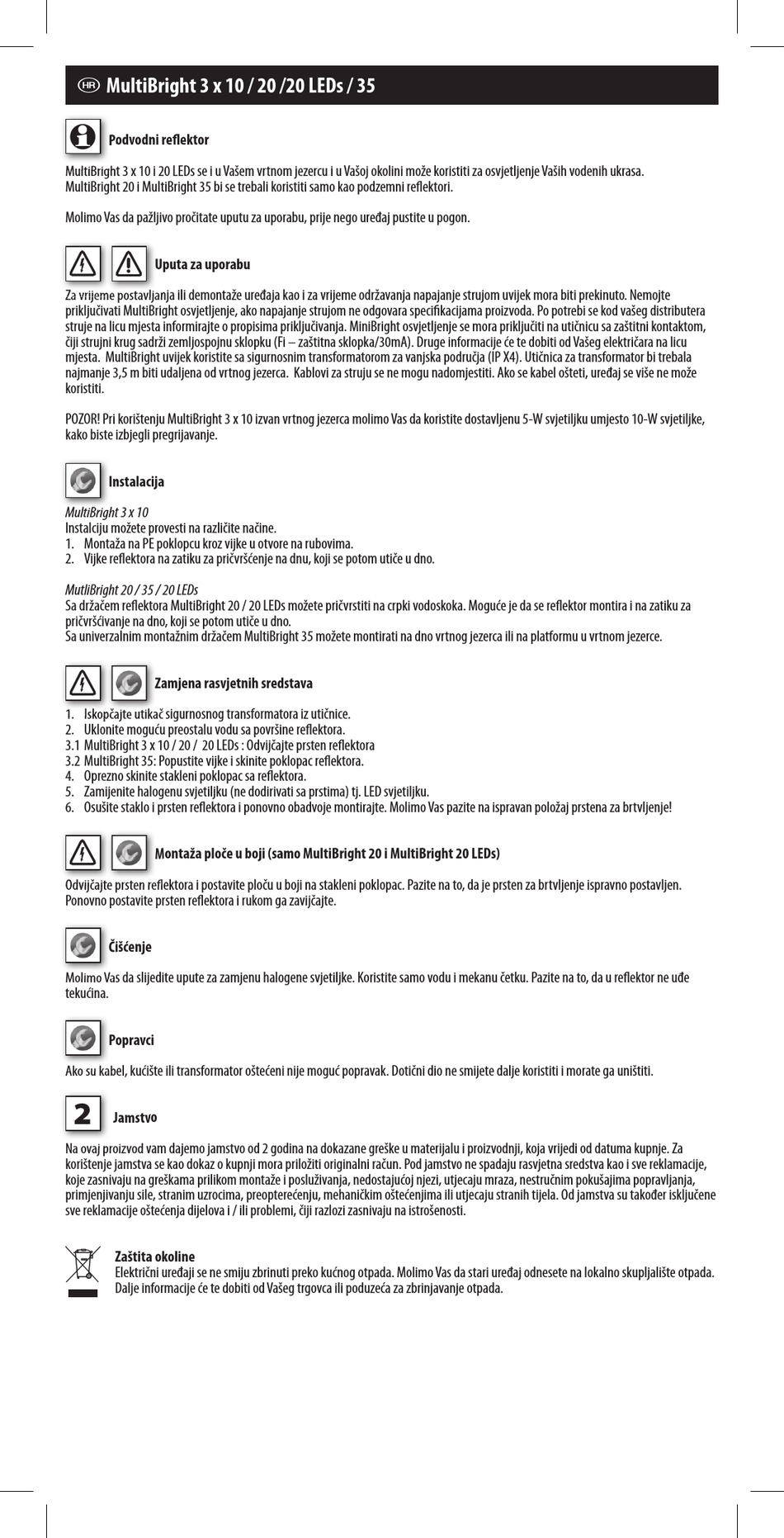 HR MultiBright 3 x 10 / 20 /20 LEDs / 35

Podvodni reflektor

MultiBright 3 x 10 i 20 LEDs se i u Vašem vrtnom jezercu i u Vašoj okolini može koristiti za osvjetljenje Vaših vodenih ukrasa. MultiBright 20 i MultiBright 35 bi se trebali koristiti samo kao podzemni reflektori.

Molimo Vas da pažljivo pročitate uputu za uporabu, prije nego uređaj pustite u pogon.

Uputa za uporabu

Za vrijeme postavljanja ili demontaže uređaja kao i za vrijeme održavanja napajanje strujom uvijek mora biti prekinuto. Nemojte priključivati MultiBright osvjetljenje, ako napajanje strujom ne odgovara specifikacijama proizvoda. Po potrebi se kod vašeg distributera struje na licu mjesta informirajte o propisima priključivanja. MiniBright osvjetljenje se mora priključiti na utičnicu sa zaštitni kontaktom, čiji strujni krug sadrži zemljospojnu sklopku (Fi – zaštitna sklopka/30mA). Druge informacije će te dobiti od Vašeg električara na licu mjesta. MultiBright uvijek koristite sa sigurnosnim transformatorom za vanjska područja (IP X4). Utičnica za transformator bi trebala najmanje 3,5 m biti udaljena od vrtnog jezerca. Kablovi za struju se ne mogu nadomjestiti. Ako se kabel ošteti, uređaj se više ne može koristiti.

POZOR! Pri korištenju MultiBright 3 x 10 izvan vrtnog jezerca molimo Vas da koristite dostavljenu 5-W svjetiljku umjesto 10-W svjetiljke, kako biste izbjegli pregrijavanje.

Instalacija

MultiBright 3 x 10
Instalciju možete provesti na različite načine.
1. Montaža na PE poklopcu kroz vijke u otvore na rubovima.
2. Vijke reflektora na zatiku za pričvršćenje na dnu, koji se potom utiče u dno.

MutliBright 20 / 35 / 20 LEDs
Sa držačem reflektora MultiBright 20 / 20 LEDs možete pričvrstiti na crpki vodoskoka. Moguće je da se reflektor montira i na zatiku za pričvršćivanje na dno, koji se potom utiče u dno.
Sa univerzalnim montažnim držačem MultiBright 35 možete montirati na dno vrtnog jezerca ili na platformu u vrtnom jezerce.

Zamjena rasvjetnih sredstava

1. Iskopčajte utikač sigurnosnog transformatora iz utičnice.
2. Uklonite moguću preostalu vodu sa površine reflektora.
3.1 MultiBright 3 x 10 / 20 / 20 LEDs : Odvijčajte prsten reflektora
3.2 MultiBright 35: Popustite vijke i skinite poklopac reflektora.
4. Oprezno skinite stakleni poklopac sa reflektora.
5. Zamijenite halogenu svjetiljku (ne dodirivati sa prstima) tj. LED svjetiljku.
6. Osušite staklo i prsten reflektora i ponovno obadvoje montirajte. Molimo Vas pazite na ispravan položaj prstena za brtvljenje!

Montaža ploče u boji (samo MultiBright 20 i MultiBright 20 LEDs)

Odvijčajte prsten reflektora i postavite ploču u boji na stakleni poklopac. Pazite na to, da je prsten za brtvljenje ispravno postavljen. Ponovno postavite prsten reflektora i rukom ga zavijčajte.

Čišćenje

Molimo Vas da slijedite upute za zamjenu halogene svjetiljke. Koristite samo vodu i mekanu četku. Pazite na to, da u reflektor ne uđe tekućina.

Popravci

Ako su kabel, kućište ili transformator oštećeni nije moguć popravak. Dotični dio ne smijete dalje koristiti i morate ga uništiti.

2 Jamstvo

Na ovaj proizvod vam dajemo jamstvo od 2 godina na dokazane greške u materijalu i proizvodnji, koja vrijedi od datuma kupnje. Za korištenje jamstva se kao dokaz o kupnji mora priložiti originalni račun. Pod jamstvo ne spadaju rasvjetna sredstva kao i sve reklamacije, koje zasnivaju na greškama prilikom montaže i posluživanja, nedostajućoj njezi, utjecaju mraza, nestručnim pokušajima popravljanja, primjenjivanju sile, stranim uzrocima, preopterećenju, mehaničkim oštećenjima ili utjecaju stranih tijela. Od jamstva su također isključene sve reklamacije oštećenja dijelova i / ili problemi, čiji razlozi zasnivaju na istrošenosti.

Zaštita okoline
Električni uređaji se ne smiju zbrinuti preko kućnog otpada. Molimo Vas da stari uređaj odnesete na lokalno skupljalište otpada. Dalje informacije će te dobiti od Vašeg trgovca ili poduzeća za zbrinjavanje otpada.